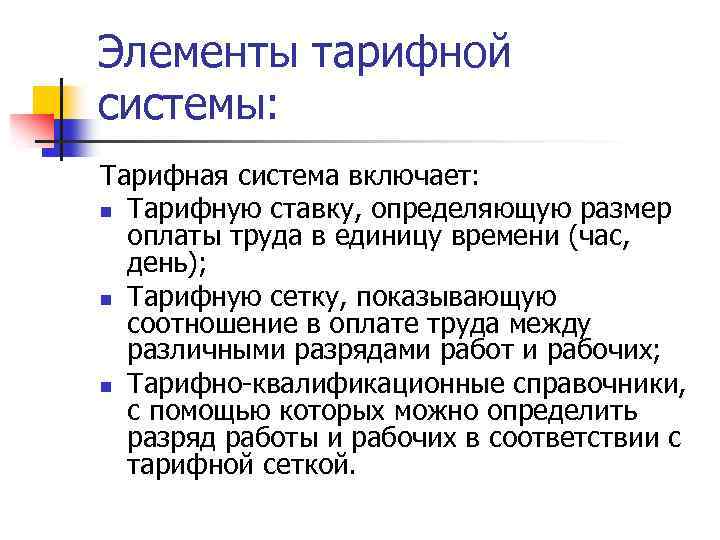 Элементы тарифной системы:

Тарифная система включает:

- Тарифную ставку, определяющую размер оплаты труда в единицу времени (час, день);
- Тарифную сетку, показывающую соотношение в оплате труда между различными разрядами работ и рабочих;
- Тарифно-квалификационные справочники, с помощью которых можно определить разряд работы и рабочих в соответствии с тарифной сеткой.